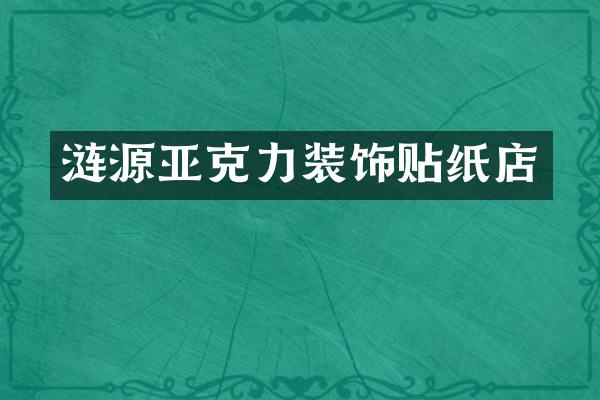 涟源亚克力装饰贴纸店